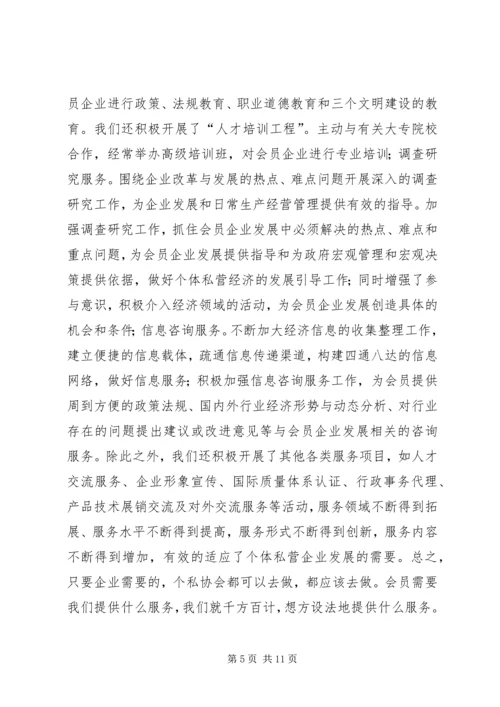 员企业进行政策、法规教育、职业道德教育和三个文明建设的教育。我们还积极开展了“人才培训工程”。主动与有关大专院校合作，经常举办高级培训班，对会员企业进行专业培训；调查研究服务。围绕企业改革与发展的热点、难点问题开展深入的调查研究工作，为企业发展和日常生产经营管理提供有效的指导。加强调查研究工作，抓住会员企业发展中必须解决的热点、难点和重点问题，为会员企业发展提供指导和为政府宏观管理和宏观决策提供依据，做好个体私营经济的发展引导工作；同时增强了参与意识，积极介入经济领域的活动，为会员企业发展创造具体的机会和条件；信息咨询服务。不断加大经济信息的收集整理工作，建立便捷的信息载体，疏通信息传递渠道，构建四通八达的信息网络，做好信息服务；积极加强信息咨询服务工作，为会员提供周到方便的政策法规、国内外行业经济形势与动态分析、对行业存在的问题提出建议或改进意见等与会员企业发展相关的咨询服务。除此之外，我们还积极开展了其他各类服务项目，如人才交流服务、企业形象宣传、国际质量体系认证、行政事务代理、产品技术展销交流及对外交流服务等活动，服务领域不断得到拓展、服务水平不断得到提高，服务形式不断得到创新，服务内容不断得到增加，有效的适应了个体私营企业发展的需要。总之，只要企业需要的，个私协会都可以去做，都应该去做。会员需要我们提供什么服务，我们就千方百计，想方设法地提供什么服务。

第 5 页 共 11 页